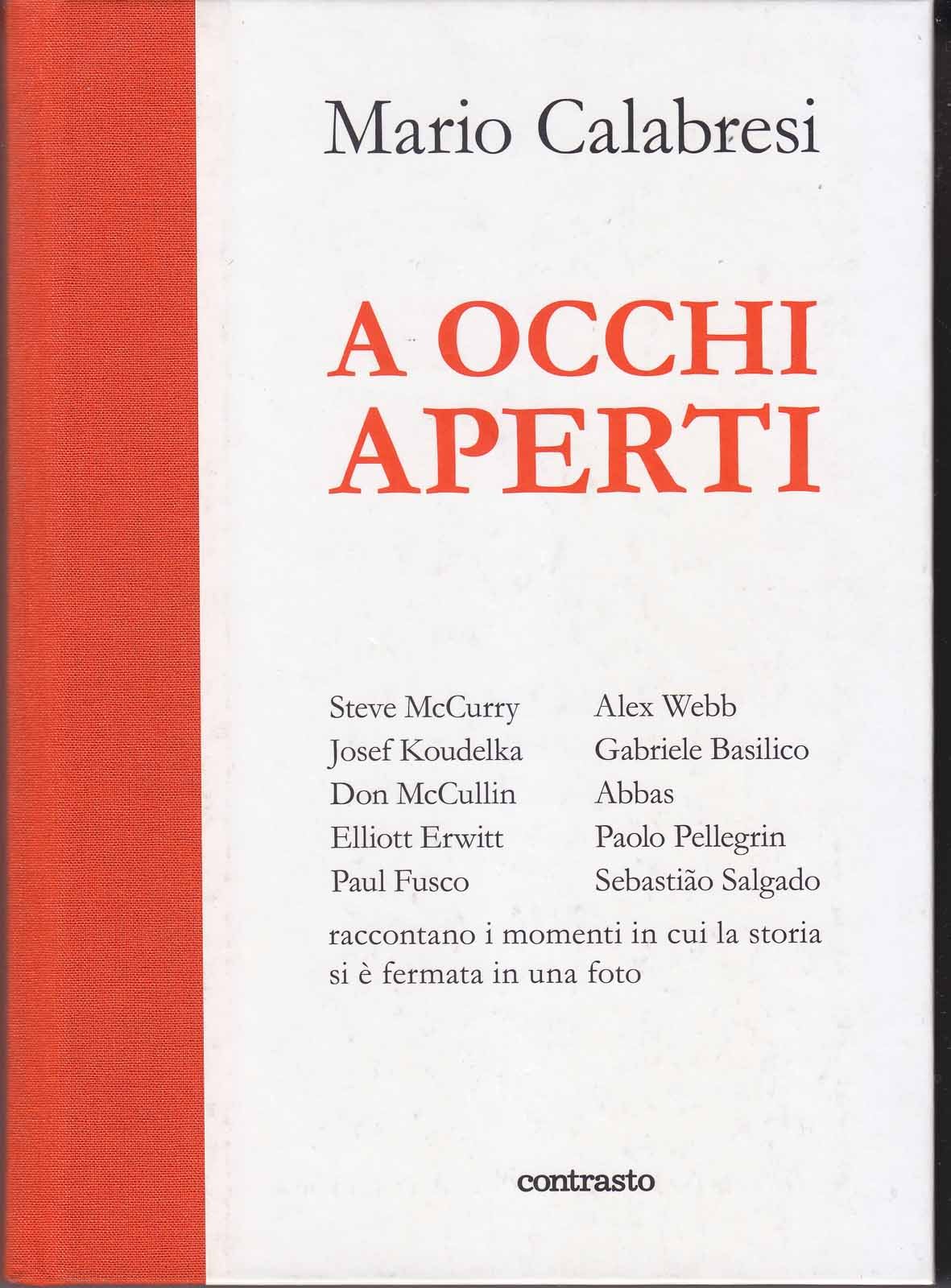 Mario Calabresi

A OCCHI APERTI

Steve McCurry
Josef Koudelka
Don McCullin
Elliott Erwitt
Paul Fusco

Alex Webb
Gabriele Basilico
Abbas
Paolo Pellegrin
Sebastião Salgado

raccontano i momenti in cui la storia si è fermata in una foto

contrasto